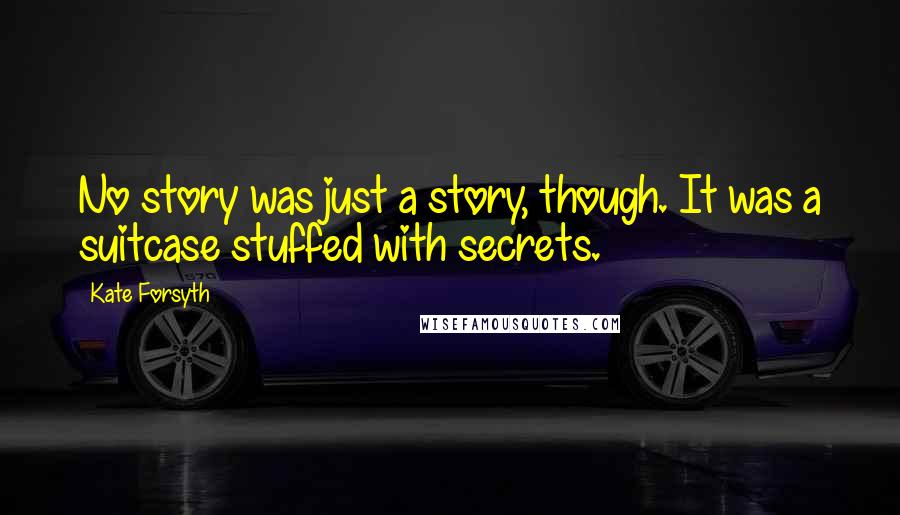 No story was just a story, though. It was a suitcase stuffed with secrets.

Kate Forsyth

WISEFAMOUSQUOTES.COM